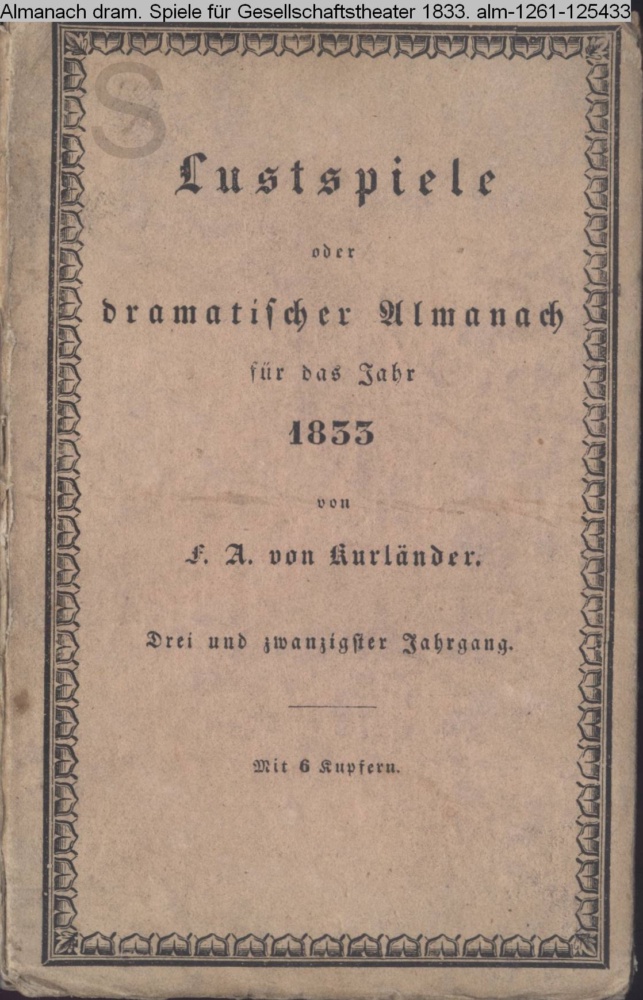 Almanach dram. Spiele für Gesellschaftstheater 1833. alm-1261-125433

S

Lustspiele

oder

dramatischer Almanach

für das Jahr

1833

von

F. A. von Kurländer.

Drei und zwanzigster Jahrgang.

Mit 6 Kupfern.